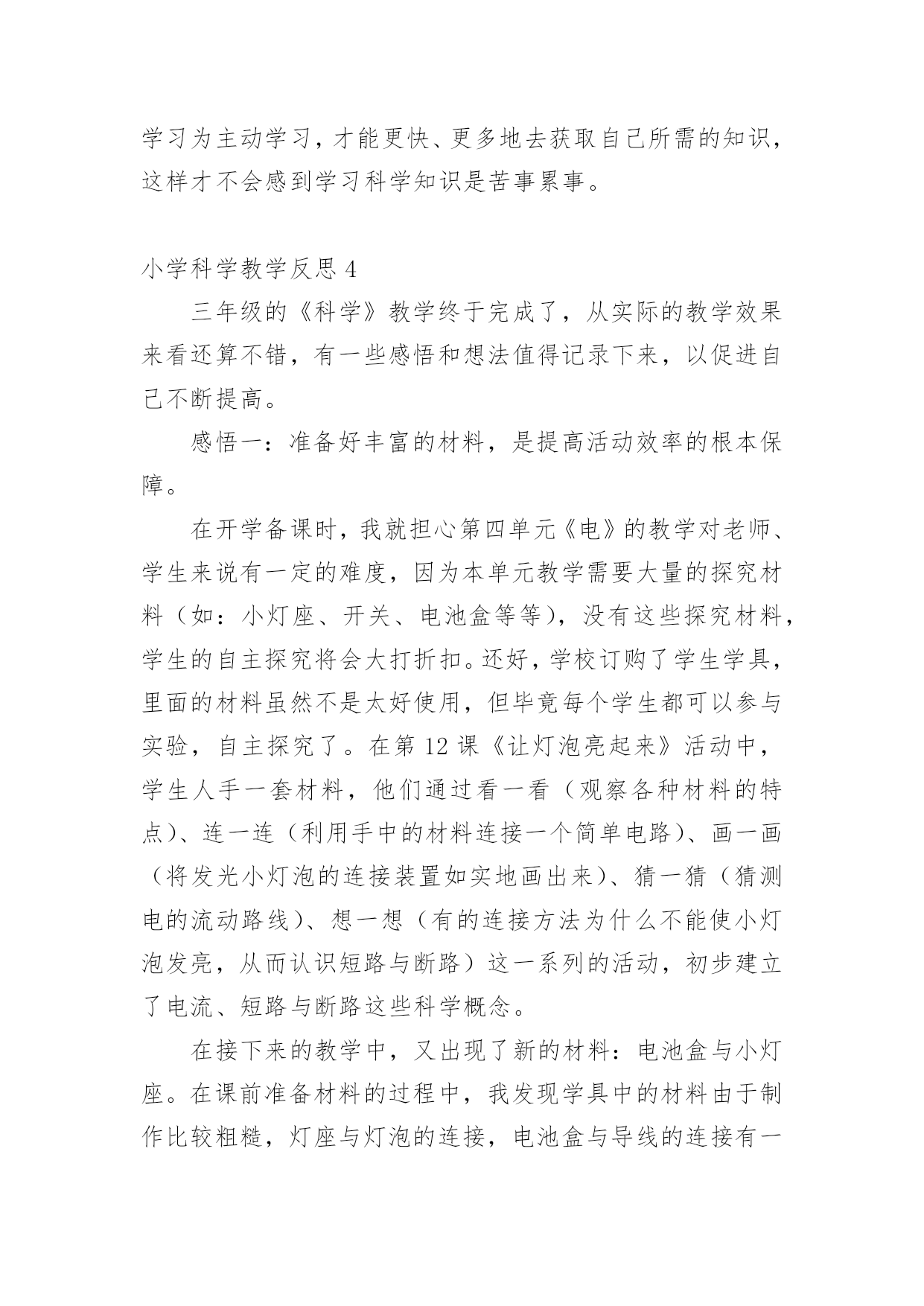 学习为主动学习，才能更快、更多地去获取自己所需的知识，这样才不会感到学习科学知识是苦事累事。

小学科学教学反思 4

三年级的《科学》教学终于完成了，从实际的教学效果来看还算不错，有一些感悟和想法值得记录下来，以促进自己不断提高。

感悟一：准备好丰富的材料，是提高活动效率的根本保障。

在开学备课时，我就担心第四单元《电》的教学对老师、学生来说有一定的难度，因为本单元教学需要大量的探究材料（如：小灯座、开关、电池盒等等），没有这些探究材料，学生的自主探究将会大打折扣。还好，学校订购了学生学具，里面的材料虽然不是太好使用，但毕竟每个学生都可以参与实验，自主探究了。在第 12 课《让灯泡亮起来》活动中，学生人手一套材料，他们通过看一看（观察各种材料的特点）、连一连（利用手中的材料连接一个简单电路）、画一画（将发光小灯泡的连接装置如实地画出来）、猜一猜（猜测电的流动路线）、想一想（有的连接方法为什么不能使小灯泡发亮，从而认识短路与断路）这一系列的活动，初步建立了电流、短路与断路这些科学概念。

在接下来的教学中，又出现了新的材料：电池盒与小灯座。在课前准备材料的过程中，我发现学具中的材料由于制作比较粗糙，灯座与灯泡的连接，电池盒与导线的连接有一